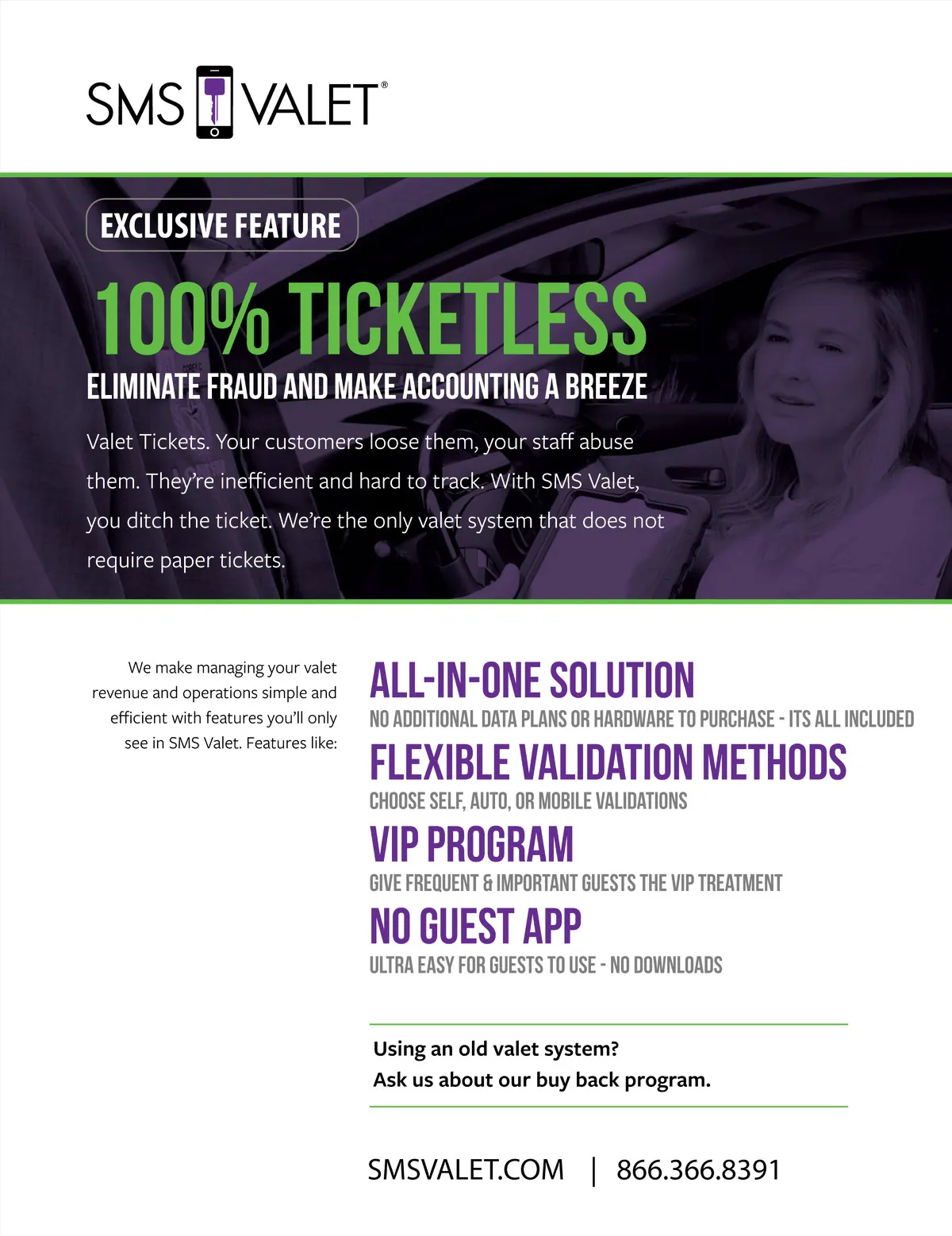 SMS VALET®

EXCLUSIVE FEATURE

100% TICKETLESS

ELIMINATE FRAUD AND MAKE ACCOUNTING A BREEZE

Valet Tickets. Your customers loose them, your staff abuse them. They're inefficient and hard to track. With SMS Valet, you ditch the ticket. We're the only valet system that does not require paper tickets.

We make managing your valet revenue and operations simple and efficient with features you'll only see in SMS Valet. Features like:

ALL-IN-ONE SOLUTION
NO ADDITIONAL DATA PLANS OR HARDWARE TO PURCHASE - ITS ALL INCLUDED

FLEXIBLE VALIDATION METHODS
CHOOSE SELF, AUTO, OR MOBILE VALIDATIONS

VIP PROGRAM
GIVE FREQUENT & IMPORTANT GUESTS THE VIP TREATMENT

NO GUEST APP
ULTRA EASY FOR GUESTS TO USE - NO DOWNLOADS

Using an old valet system?
Ask us about our buy back program.

SMSVALET.COM | 866.366.8391